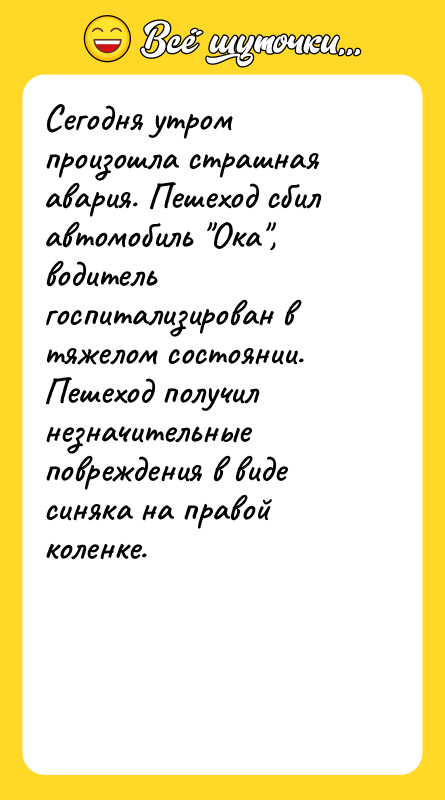 Всё шуточки...

Сегодня утром произошла страшная авария. Пешеход сбил автомобиль "Ока", водитель госпитализирован в тяжелом состоянии. Пешеход получил незначительные повреждения в виде синяка на правой коленке.